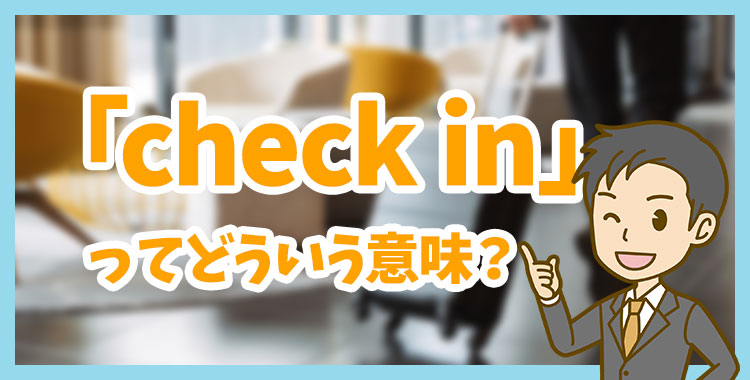 「check in」

ってどういう意味？